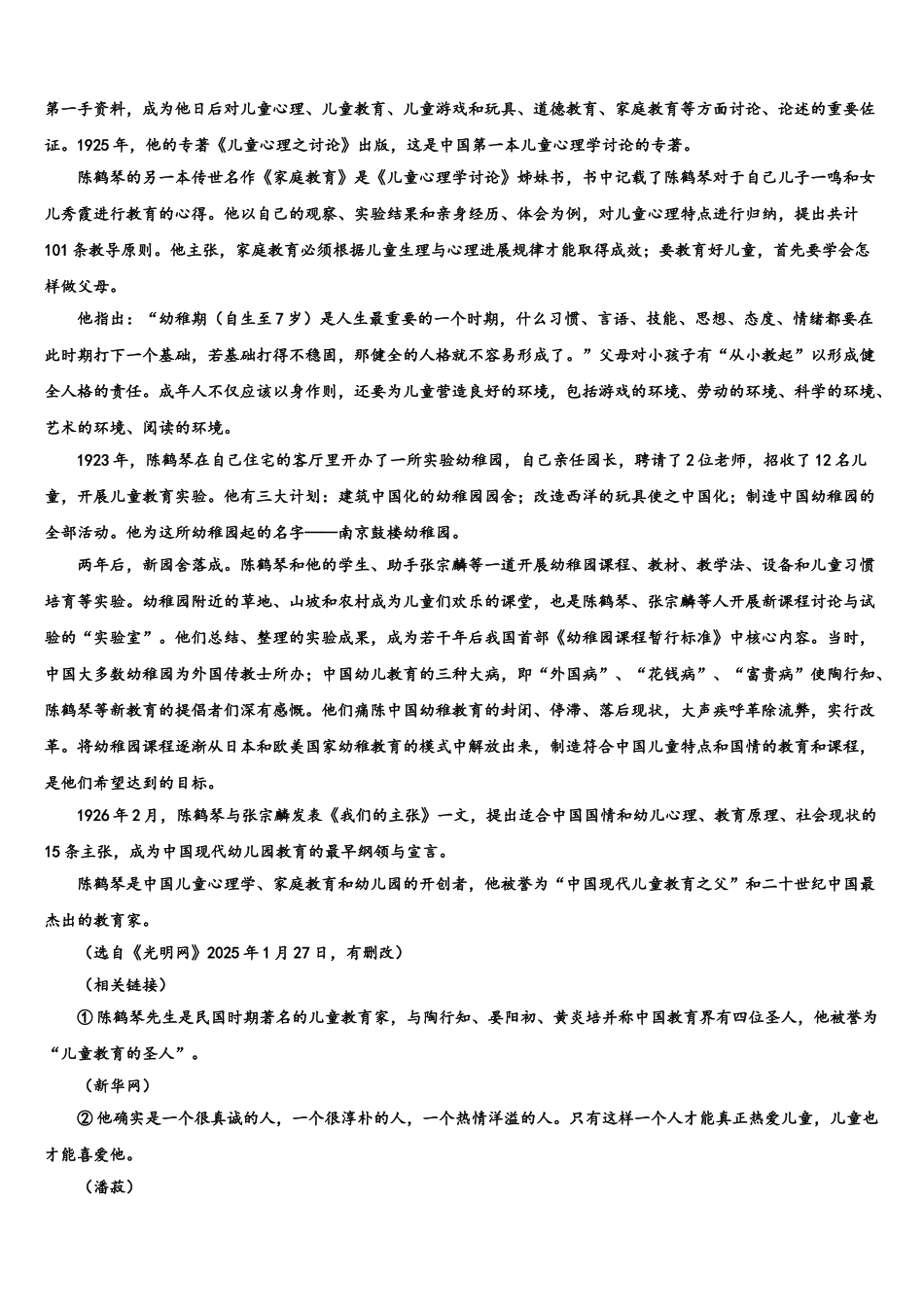 第一手资料，成为他日后对儿童心理、儿童教育、儿童游戏和玩具、道德教育、家庭教育等方面讨论、论述的重要佐证。1925年，他的专著《儿童心理之讨论》出版，这是中国第一本儿童心理学讨论的专著。

陈鹤琴的另一本传世名作《家庭教育》是《儿童心理学讨论》姊妹书，书中记载了陈鹤琴对于自己儿子一鸣和女儿秀霞进行教育的心得。他以自己的观察、实验结果和亲身经历、体会为例，对儿童心理特点进行归纳，提出共计101条教导原则。他主张，家庭教育必须根据儿童生理与心理进展规律才能取得成效；要教育好儿童，首先要学会怎样做父母。

他指出：“幼稚期（自生至7岁）是人生最重要的一个时期，什么习惯、言语、技能、思想、态度、情绪都要在此时期打下一个基础，若基础打得不稳固，那健全的人格就不容易形成了。”父母对小孩子有“从小教起”以形成健全人格的责任。成年人不仅应该以身作则，还要为儿童营造良好的环境，包括游戏的环境、劳动的环境、科学的环境、艺术的环境、阅读的环境。

1923年，陈鹤琴在自己住宅的客厅里开办了一所实验幼稚园，自己亲任园长，聘请了2位老师，招收了12名儿童，开展儿童教育实验。他有三大计划：建筑中国化的幼稚园园舍；改造西洋的玩具使之中国化；制造中国幼稚园的全部活动。他为这所幼稚园起的名字——南京鼓楼幼稚园。

两年后，新园舍落成。陈鹤琴和他的学生、助手张宗麟等一道开展幼稚园课程、教材、教学法、设备和儿童习惯培育等实验。幼稚园附近的草地、山坡和农村成为儿童们欢乐的课堂，也是陈鹤琴、张宗麟等人开展新课程讨论与试验的“实验室”。他们总结、整理的实验成果，成为若干年后我国首部《幼稚园课程暂行标准》中核心内容。当时，中国大多数幼稚园为外国传教士所办；中国幼儿教育的三种大病，即“外国病”、“花钱病”、“富贵病”使陶行知、陈鹤琴等新教育的提倡者们深有感慨。他们痛陈中国幼稚教育的封闭、停滞、落后现状，大声疾呼革除流弊，实行改革。将幼稚园课程逐渐从日本和欧美国家幼稚教育的模式中解放出来，制造符合中国儿童特点和国情的教育和课程，是他们希望达到的目标。

1926年2月，陈鹤琴与张宗麟发表《我们的主张》一文，提出适合中国国情和幼儿心理、教育原理、社会现状的15条主张，成为中国现代幼儿园教育的最早纲领与宣言。

陈鹤琴是中国儿童心理学、家庭教育和幼儿园的开创者，他被誉为“中国现代儿童教育之父”和二十世纪中国最杰出的教育家。

（选自《光明网》2025年1月27日，有删改）

（相关链接）

①陈鹤琴先生是民国时期著名的儿童教育家，与陶行知、晏阳初、黄炎培并称中国教育界有四位圣人，他被誉为“儿童教育的圣人”。

（新华网）

②他确实是一个很真诚的人，一个很淳朴的人，一个热情洋溢的人。只有这样一个人才能真正热爱儿童，儿童也才能喜爱他。

（潘菽）